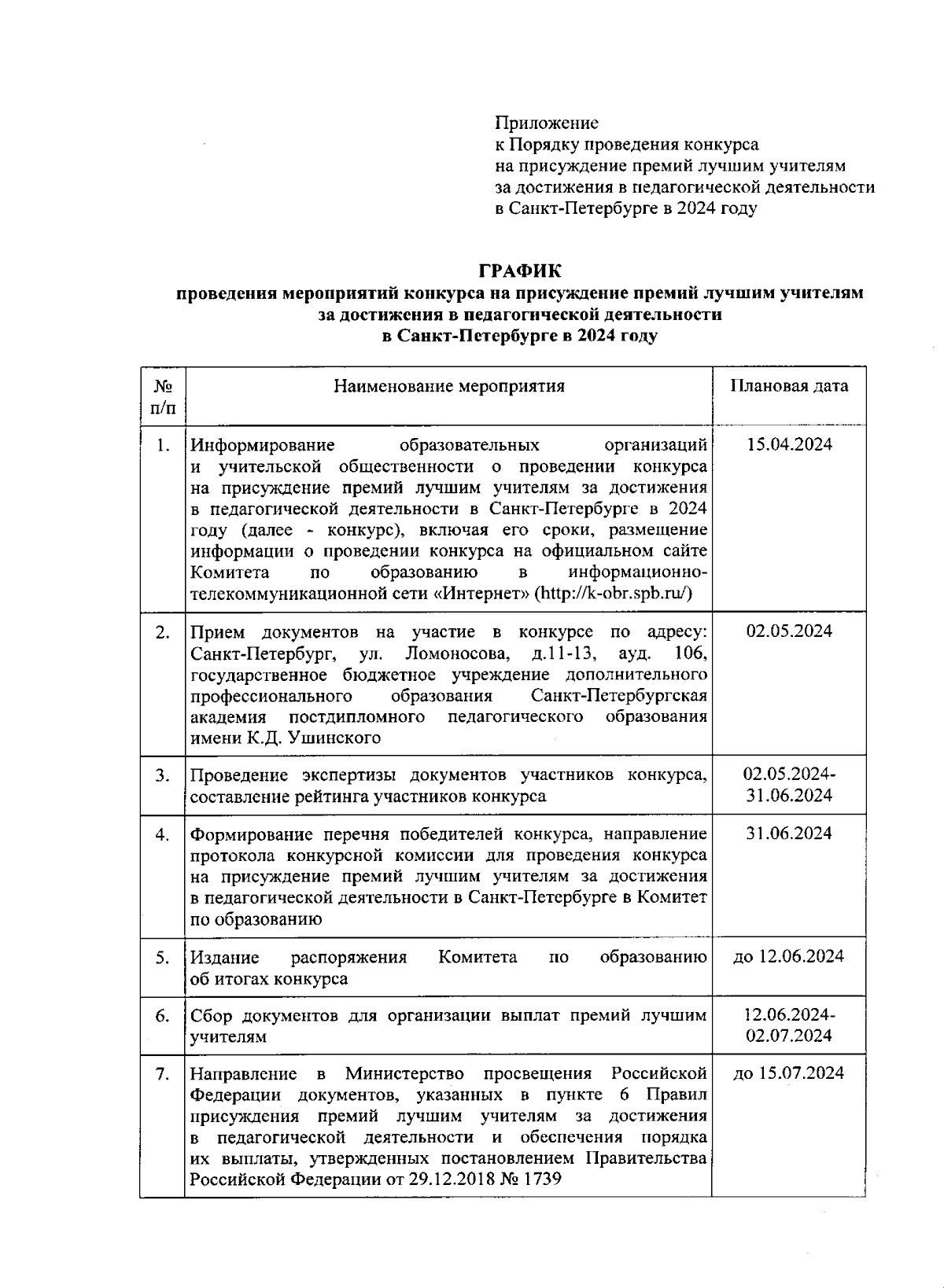 Приложение
к Порядку проведения конкурса
на присуждение премий лучшим учителям
за достижения в педагогической деятельности
в Санкт-Петербурге в 2024 году

ГРАФИК
проведения мероприятий конкурса на присуждение премий лучшим учителям
за достижения в педагогической деятельности
в Санкт-Петербурге в 2024 году

| № п/п | Наименование мероприятия | Плановая дата |
|---|---|---|
| 1. | Информирование образовательных организаций и учительской общественности о проведении конкурса на присуждение премий лучшим учителям за достижения в педагогической деятельности в Санкт-Петербурге в 2024 году (далее - конкурс), включая его сроки, размещение информации о проведении конкурса на официальном сайте Комитета по образованию в информационно-телекоммуникационной сети «Интернет» (http://k-obr.spb.ru/) | 15.04.2024 |
| 2. | Прием документов на участие в конкурсе по адресу: Санкт-Петербург, ул. Ломоносова, д.11-13, ауд. 106, государственное бюджетное учреждение дополнительного профессионального образования Санкт-Петербургская академия постдипломного педагогического образования имени К.Д. Ушинского | 02.05.2024 |
| 3. | Проведение экспертизы документов участников конкурса, составление рейтинга участников конкурса | 02.05.2024-31.06.2024 |
| 4. | Формирование перечня победителей конкурса, направление протокола конкурсной комиссии для проведения конкурса на присуждение премий лучшим учителям за достижения в педагогической деятельности в Санкт-Петербурге в Комитет по образованию | 31.06.2024 |
| 5. | Издание распоряжения Комитета по образованию об итогах конкурса | до 12.06.2024 |
| 6. | Сбор документов для организации выплат премий лучшим учителям | 12.06.2024-02.07.2024 |
| 7. | Направление в Министерство просвещения Российской Федерации документов, указанных в пункте 6 Правил присуждения премий лучшим учителям за достижения в педагогической деятельности и обеспечения порядка их выплаты, утвержденных постановлением Правительства Российской Федерации от 29.12.2018 № 1739 | до 15.07.2024 |